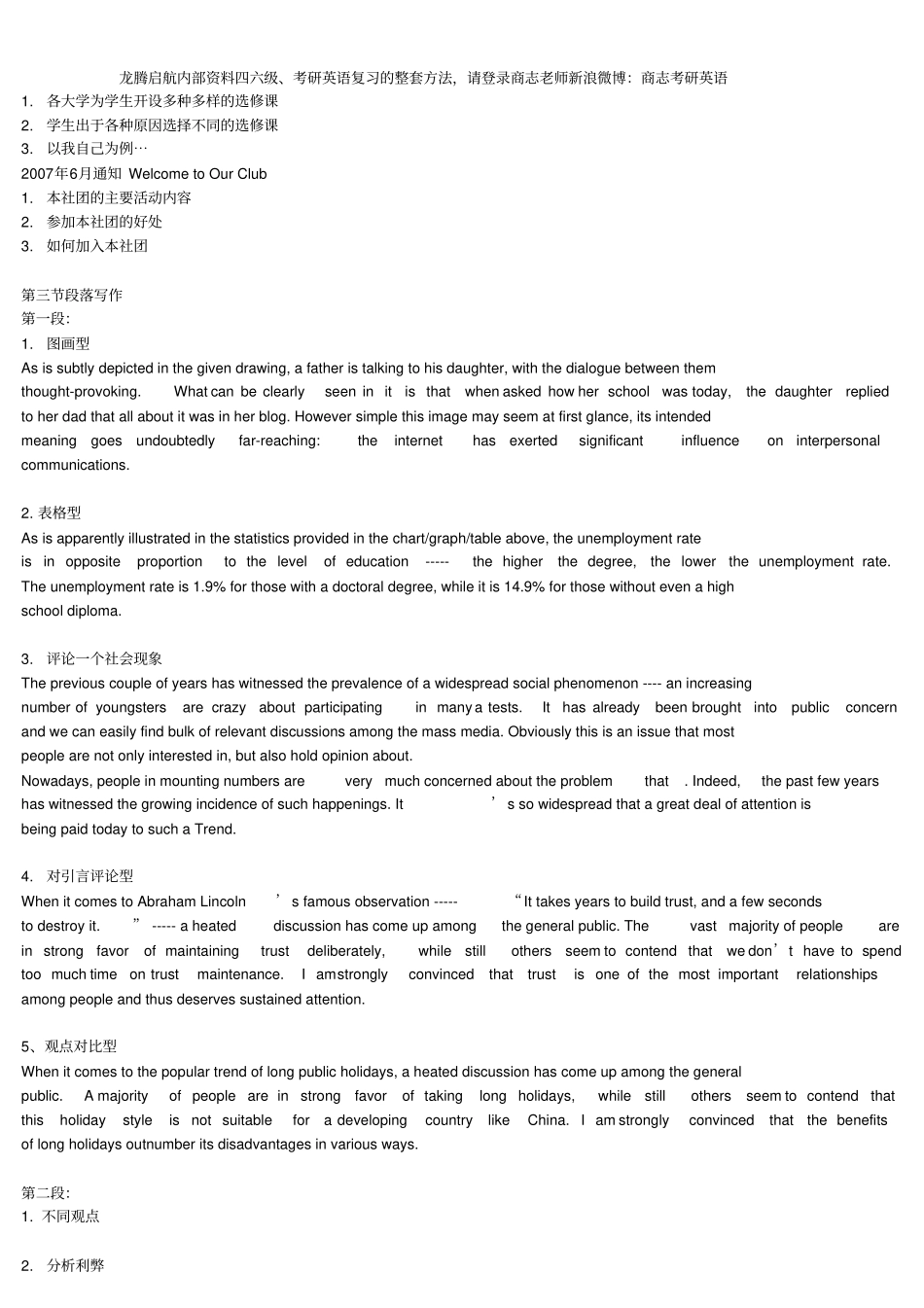 龙腾启航内部资料四六级、考研英语复习的整套方法，请登录商志老师新浪微博：商志考研英语

1. 各大学为学生开设多种多样的选修课
2. 学生出于各种原因选择不同的选修课
3. 以我自己为例…

2007年6月通知 Welcome to Our Club
1. 本社团的主要活动内容
2. 参加本社团的好处
3. 如何加入本社团

第三节段落写作
第一段:
1. 图画型
As is subtly depicted in the given drawing, a father is talking to his daughter, with the dialogue between them thought-provoking. What can be clearly seen in it is that when asked how her school was today, the daughter replied to her dad that all about it was in her blog. However simple this image may seem at first glance, its intended meaning goes undoubtedly far-reaching: the internet has exerted significant influence on interpersonal communications.

2. 表格型
As is apparently illustrated in the statistics provided in the chart/graph/table above, the unemployment rate is in opposite proportion to the level of education ----- the higher the degree, the lower the unemployment rate. The unemployment rate is 1.9% for those with a doctoral degree, while it is 14.9% for those without even a high school diploma.

3. 评论一个社会现象
The previous couple of years has witnessed the prevalence of a widespread social phenomenon ---- an increasing number of youngsters are crazy about participating in many a tests. It has already been brought into public concern and we can easily find bulk of relevant discussions among the mass media. Obviously this is an issue that most people are not only interested in, but also hold opinion about.
Nowadays, people in mounting numbers are very much concerned about the problem that . Indeed, the past few years has witnessed the growing incidence of such happenings. It ’s so widespread that a great deal of attention is being paid today to such a Trend.

4. 对引言评论型
When it comes to Abraham Lincoln ’s famous observation ----- “It takes years to build trust, and a few seconds to destroy it. ” ----- a heated discussion has come up among the general public. The vast majority of people are in strong favor of maintaining trust deliberately, while still others seem to contend that we don’t have to spend too much time on trust maintenance. I am strongly convinced that trust is one of the most important relationships among people and thus deserves sustained attention.

5、观点对比型
When it comes to the popular trend of long public holidays, a heated discussion has come up among the general public. A majority of people are in strong favor of taking long holidays, while still others seem to contend that this holiday style is not suitable for a developing country like China. I am strongly convinced that the benefits of long holidays outnumber its disadvantages in various ways.

第二段:
1. 不同观点

2. 分析利弊